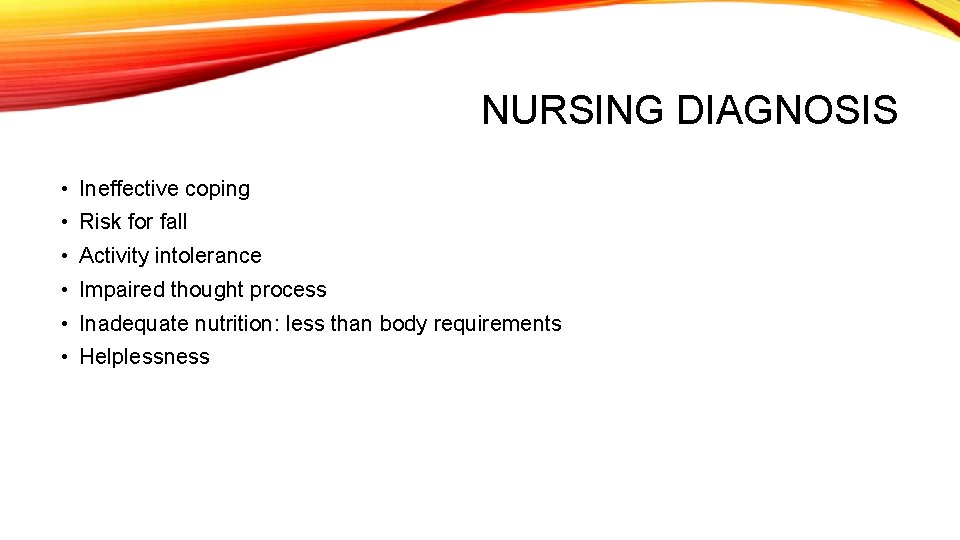 NURSING DIAGNOSIS

• Ineffective coping
• Risk for fall
• Activity intolerance
• Impaired thought process
• Inadequate nutrition: less than body requirements
• Helplessness